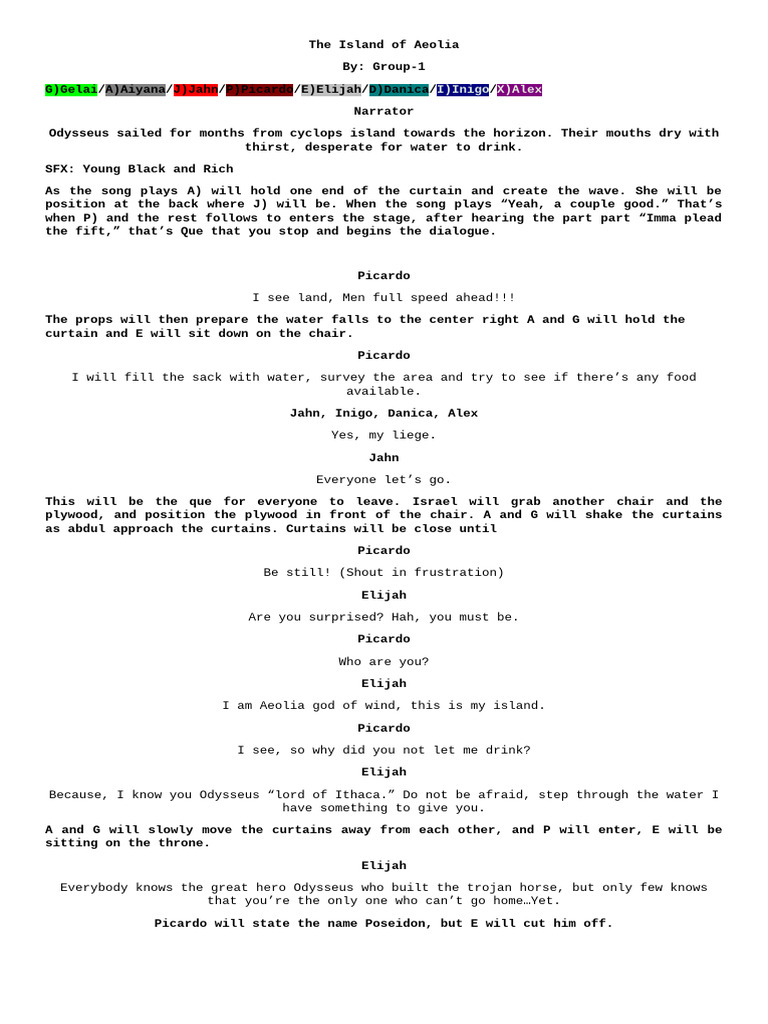 The Island of Aeolia

By: Group-1

G)Gelai/A)Aiyana/J)Jahn/P)Picardo/E)Elijah/D)Danica/I)Inigo/X)Alex

Narrator

Odysseus sailed for months from cyclops island towards the horizon. Their mouths dry with thirst, desperate for water to drink.

SFX: Young Black and Rich

As the song plays A) will hold one end of the curtain and create the wave. She will be position at the back where J) will be. When the song plays “Yeah, a couple good.” That’s when P) and the rest follows to enters the stage, after hearing the part part “Imma plead the fift,” that’s Que that you stop and begins the dialogue.

Picardo

I see land, Men full speed ahead!!!

The props will then prepare the water falls to the center right A and G will hold the curtain and E will sit down on the chair.

Picardo

I will fill the sack with water, survey the area and try to see if there’s any food available.

Jahn, Inigo, Danica, Alex

Yes, my liege.

Jahn

Everyone let’s go.

This will be the que for everyone to leave. Israel will grab another chair and the plywood, and position the plywood in front of the chair. A and G will shake the curtains as abdul approach the curtains. Curtains will be close until

Picardo

Be still! (Shout in frustration)

Elijah

Are you surprised? Hah, you must be.

Picardo

Who are you?

Elijah

I am Aeolia god of wind, this is my island.

Picardo

I see, so why did you not let me drink?

Elijah

Because, I know you Odysseus “lord of Ithaca.” Do not be afraid, step through the water I have something to give you.

A and G will slowly move the curtains away from each other, and P will enter, E will be sitting on the throne.

Elijah

Everybody knows the great hero Odysseus who built the trojan horse, but only few knows that you’re the only one who can’t go home…Yet.

Picardo will state the name Poseidon, but E will cut him off.